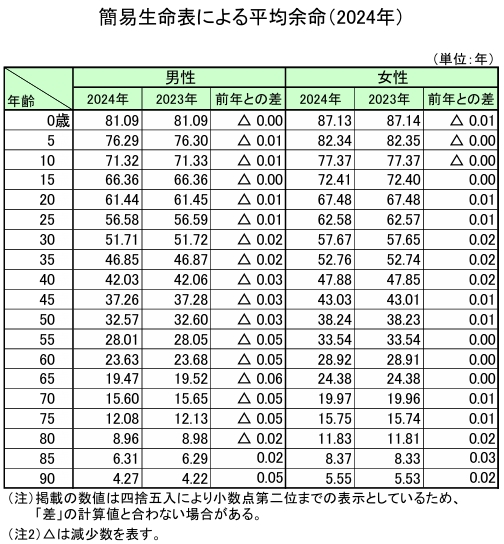 簡易生命表による平均余命（2024年）

（単位：年）

| 年齢 | 男性 2024年 | 男性 2023年 | 男性 前年との差 | 女性 2024年 | 女性 2023年 | 女性 前年との差 |
|---|---|---|---|---|---|---|
| 0歳 | 81.09 | 81.09 | △ 0.00 | 87.13 | 87.14 | △ 0.01 |
| 5 | 76.29 | 76.30 | △ 0.01 | 82.34 | 82.35 | △ 0.00 |
| 10 | 71.32 | 71.33 | △ 0.01 | 77.37 | 77.37 | △ 0.00 |
| 15 | 66.36 | 66.36 | △ 0.00 | 72.41 | 72.40 | 0.00 |
| 20 | 61.44 | 61.45 | △ 0.01 | 67.48 | 67.48 | 0.01 |
| 25 | 56.58 | 56.59 | △ 0.01 | 62.58 | 62.57 | 0.01 |
| 30 | 51.71 | 51.72 | △ 0.02 | 57.67 | 57.65 | 0.02 |
| 35 | 46.85 | 46.87 | △ 0.02 | 52.76 | 52.74 | 0.02 |
| 40 | 42.03 | 42.06 | △ 0.03 | 47.88 | 47.85 | 0.02 |
| 45 | 37.26 | 37.28 | △ 0.03 | 43.03 | 43.01 | 0.01 |
| 50 | 32.57 | 32.60 | △ 0.03 | 38.24 | 38.23 | 0.01 |
| 55 | 28.01 | 28.05 | △ 0.05 | 33.54 | 33.54 | 0.00 |
| 60 | 23.63 | 23.68 | △ 0.05 | 28.92 | 28.91 | 0.00 |
| 65 | 19.47 | 19.52 | △ 0.06 | 24.38 | 24.38 | 0.00 |
| 70 | 15.60 | 15.65 | △ 0.05 | 19.97 | 19.96 | 0.01 |
| 75 | 12.08 | 12.13 | △ 0.05 | 15.75 | 15.74 | 0.01 |
| 80 | 8.96 | 8.98 | △ 0.02 | 11.83 | 11.81 | 0.02 |
| 85 | 6.31 | 6.29 | 0.02 | 8.37 | 8.33 | 0.03 |
| 90 | 4.27 | 4.22 | 0.05 | 5.55 | 5.53 | 0.02 |

（注）掲載の数値は四捨五入により小数点第二位までの表示としているため、「差」の計算値と合わない場合がある。

（注2）△は減少数を表す。